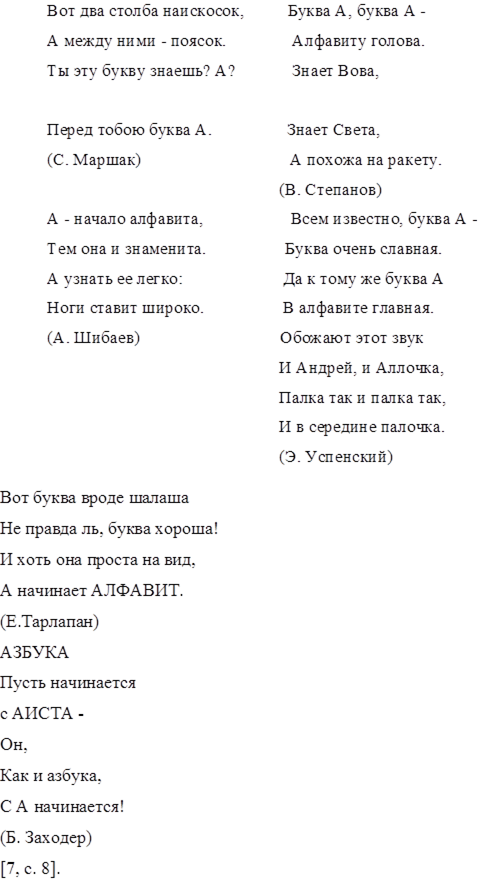 Вот два столба наискосок,
А между ними - поясок.
Ты эту букву знаешь? А?

Перед тобою буква А.
(С. Маршак)

А - начало алфавита,
Тем она и знаменита.
А узнать ее легко:
Ноги ставит широко.
(А. Шибаев)

Буква А, буква А -
Алфавиту голова.
Знает Вова,

Знает Света,
А похожа на ракету.
(В. Степанов)

Всем известно, буква А -
Буква очень славная.
Да к тому же буква А
В алфавите главная.
Обожают этот звук
И Андрей, и Аллочка,
Палка так и палка так,
И в середине палочка.
(Э. Успенский)

Вот буква вроде шалаша
Не правда ль, буква хороша!
И хоть она проста на вид,
А начинает АЛФАВИТ.
(Е.Тарлапан)
АЗБУКА
Пусть начинается
с АИСТА -
Он,
Как и азбука,
С А начинается!
(Б. Заходер)
[7, с. 8].